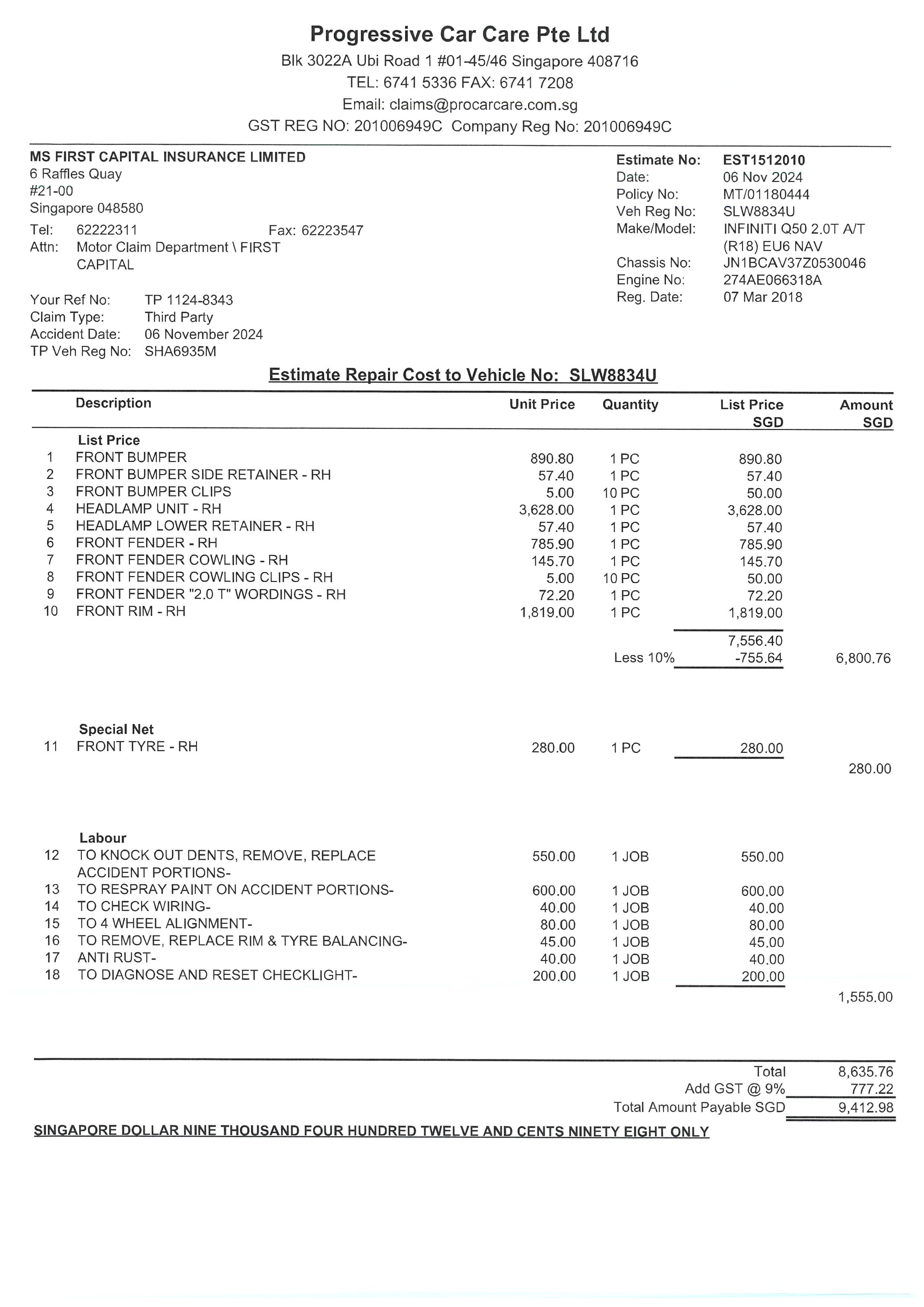 Progressive Car Care Pte Ltd
Blk 3022A Ubi Road 1 #01-45/46 Singapore 408716
TEL: 6741 5336 FAX: 6741 7208
Email: claims@procarcare.com.sg
GST REG NO: 201006949C Company Reg No: 201006949C

MS FIRST CAPITAL INSURANCE LIMITED
6 Raffles Quay
#21-00
Singapore 048580
Tel: 62222311 Fax: 62223547
Attn: Motor Claim Department \ FIRST CAPITAL

Your Ref No: TP 1124-8343
Claim Type: Third Party
Accident Date: 06 November 2024
TP Veh Reg No: SHA6935M

Estimate No: EST1512010
Date: 06 Nov 2024
Policy No: MT/01180444
Veh Reg No: SLW8834U
Make/Model: INFINITI Q50 2.0T A/T (R18) EU6 NAV
Chassis No: JN1BCAV37Z0530046
Engine No: 274AE066318A
Reg. Date: 07 Mar 2018

Estimate Repair Cost to Vehicle No: SLW8834U

| | Description | Unit Price | Quantity | List Price SGD | Amount SGD |
|---|---|---|---|---|---|
| | List Price | | | | |
| 1 | FRONT BUMPER | 890.80 | 1 PC | 890.80 | |
| 2 | FRONT BUMPER SIDE RETAINER - RH | 57.40 | 1 PC | 57.40 | |
| 3 | FRONT BUMPER CLIPS | 5.00 | 10 PC | 50.00 | |
| 4 | HEADLAMP UNIT - RH | 3,628.00 | 1 PC | 3,628.00 | |
| 5 | HEADLAMP LOWER RETAINER - RH | 57.40 | 1 PC | 57.40 | |
| 6 | FRONT FENDER - RH | 785.90 | 1 PC | 785.90 | |
| 7 | FRONT FENDER COWLING - RH | 145.70 | 1 PC | 145.70 | |
| 8 | FRONT FENDER COWLING CLIPS - RH | 5.00 | 10 PC | 50.00 | |
| 9 | FRONT FENDER "2.0 T" WORDINGS - RH | 72.20 | 1 PC | 72.20 | |
| 10 | FRONT RIM - RH | 1,819.00 | 1 PC | 1,819.00 | |
| | | | | 7,556.40 | |
| | | | Less 10% | -755.64 | 6,800.76 |
| | Special Net | | | | |
| 11 | FRONT TYRE - RH | 280.00 | 1 PC | 280.00 | |
| | | | | | 280.00 |
| | Labour | | | | |
| 12 | TO KNOCK OUT DENTS, REMOVE, REPLACE ACCIDENT PORTIONS- | 550.00 | 1 JOB | 550.00 | |
| 13 | TO RESPRAY PAINT ON ACCIDENT PORTIONS- | 600.00 | 1 JOB | 600.00 | |
| 14 | TO CHECK WIRING- | 40.00 | 1 JOB | 40.00 | |
| 15 | TO 4 WHEEL ALIGNMENT- | 80.00 | 1 JOB | 80.00 | |
| 16 | TO REMOVE, REPLACE RIM & TYRE BALANCING- | 45.00 | 1 JOB | 45.00 | |
| 17 | ANTI RUST- | 40.00 | 1 JOB | 40.00 | |
| 18 | TO DIAGNOSE AND RESET CHECKLIGHT- | 200.00 | 1 JOB | 200.00 | |
| | | | | | 1,555.00 |

Total 8,635.76
Add GST @ 9% 777.22
Total Amount Payable SGD 9,412.98

SINGAPORE DOLLAR NINE THOUSAND FOUR HUNDRED TWELVE AND CENTS NINETY EIGHT ONLY